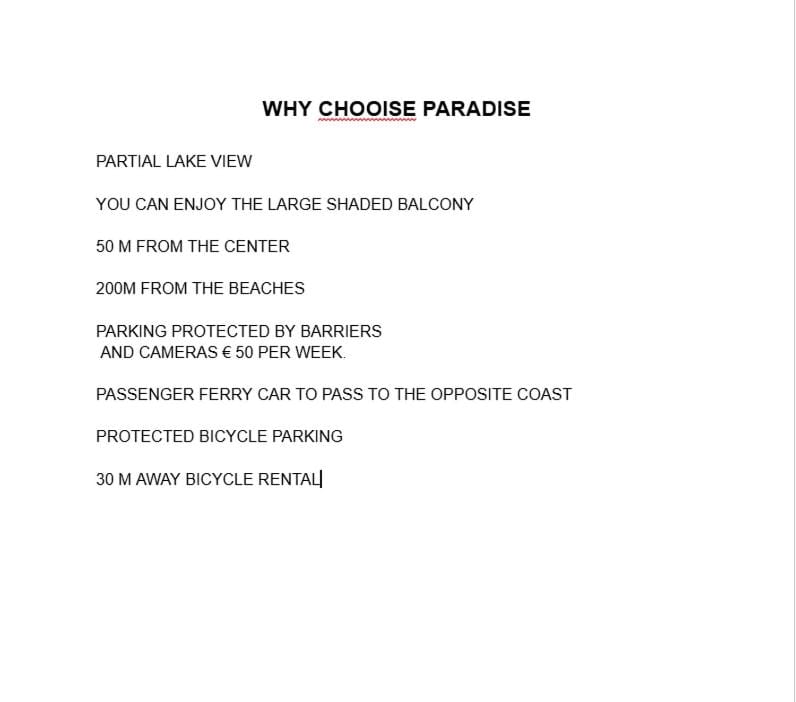 WHY CHOOISE PARADISE

PARTIAL LAKE VIEW

YOU CAN ENJOY THE LARGE SHADED BALCONY

50 M FROM THE CENTER

200M FROM THE BEACHES

PARKING PROTECTED BY BARRIERS AND CAMERAS € 50 PER WEEK.

PASSENGER FERRY CAR TO PASS TO THE OPPOSITE COAST

PROTECTED BICYCLE PARKING

30 M AWAY BICYCLE RENTAL